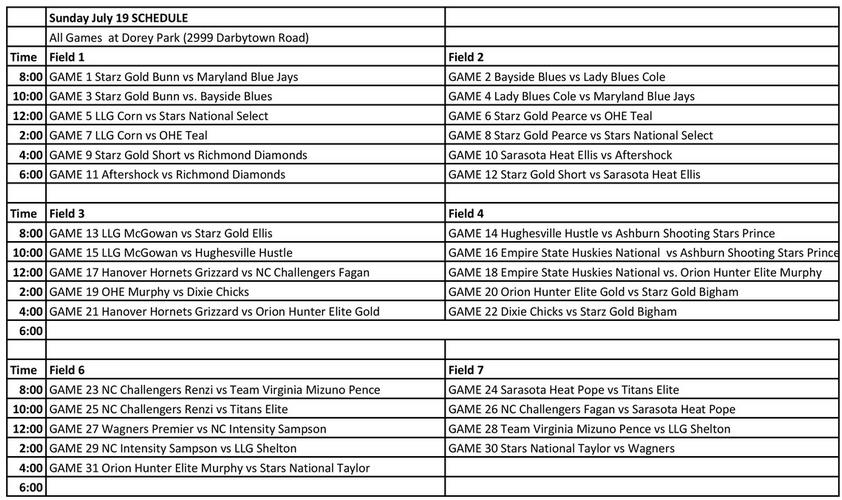 | | Sunday July 19 SCHEDULE | |
|---|---|---|
| | All Games at Dorey Park (2999 Darbytown Road) | |
| Time | Field 1 | Field 2 |
| 8:00 | GAME 1 Starz Gold Bunn vs Maryland Blue Jays | GAME 2 Bayside Blues vs Lady Blues Cole |
| 10:00 | GAME 3 Starz Gold Bunn vs. Bayside Blues | GAME 4 Lady Blues Cole vs Maryland Blue Jays |
| 12:00 | GAME 5 LLG Corn vs Stars National Select | GAME 6 Starz Gold Pearce vs OHE Teal |
| 2:00 | GAME 7 LLG Corn vs OHE Teal | GAME 8 Starz Gold Pearce vs Stars National Select |
| 4:00 | GAME 9 Starz Gold Short vs Richmond Diamonds | GAME 10 Sarasota Heat Ellis vs Aftershock |
| 6:00 | GAME 11 Aftershock vs Richmond Diamonds | GAME 12 Starz Gold Short vs Sarasota Heat Ellis |
| | | |
| Time | Field 3 | Field 4 |
| 8:00 | GAME 13 LLG McGowan vs Starz Gold Ellis | GAME 14 Hughesville Hustle vs Ashburn Shooting Stars Prince |
| 10:00 | GAME 15 LLG McGowan vs Hughesville Hustle | GAME 16 Empire State Huskies National vs Ashburn Shooting Stars Prince |
| 12:00 | GAME 17 Hanover Hornets Grizzard vs NC Challengers Fagan | GAME 18 Empire State Huskies National vs. Orion Hunter Elite Murphy |
| 2:00 | GAME 19 OHE Murphy vs Dixie Chicks | GAME 20 Orion Hunter Elite Gold vs Starz Gold Bigham |
| 4:00 | GAME 21 Hanover Hornets Grizzard vs Orion Hunter Elite Gold | GAME 22 Dixie Chicks vs Starz Gold Bigham |
| 6:00 | | |
| | | |
| Time | Field 6 | Field 7 |
| 8:00 | GAME 23 NC Challengers Renzi vs Team Virginia Mizuno Pence | GAME 24 Sarasota Heat Pope vs Titans Elite |
| 10:00 | GAME 25 NC Challengers Renzi vs Titans Elite | GAME 26 NC Challengers Fagan vs Sarasota Heat Pope |
| 12:00 | GAME 27 Wagners Premier vs NC Intensity Sampson | GAME 28 Team Virginia Mizuno Pence vs LLG Shelton |
| 2:00 | GAME 29 NC Intensity Sampson vs LLG Shelton | GAME 30 Stars National Taylor vs Wagners |
| 4:00 | GAME 31 Orion Hunter Elite Murphy vs Stars National Taylor | |
| 6:00 | | |